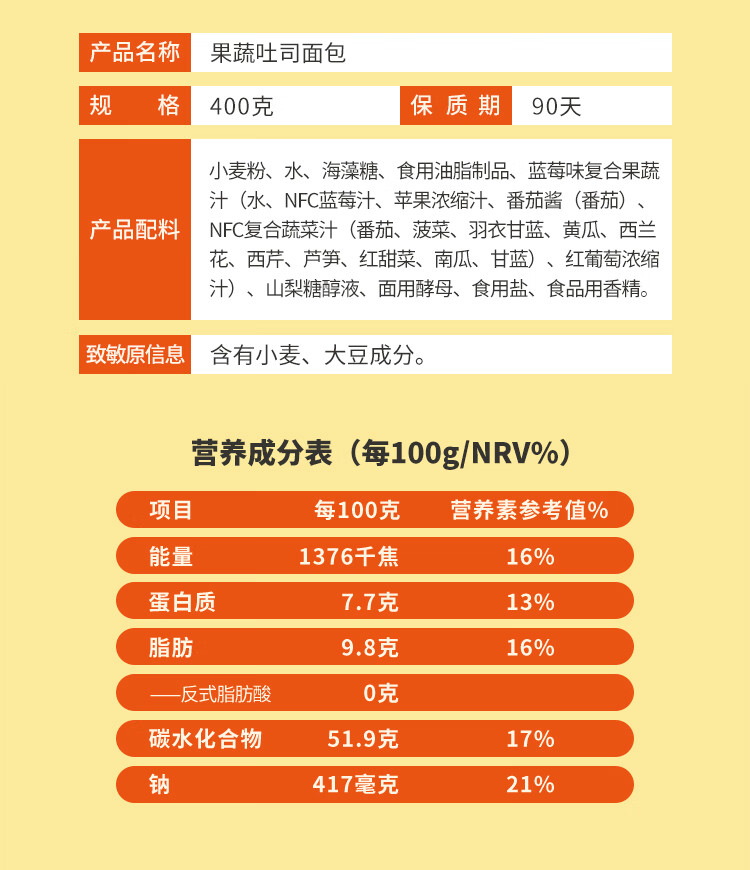 | 产品名称 | 果蔬吐司面包 | | |
|---|---|---|---|
| 规　　格 | 400克 | 保 质 期 | 90天 |
| 产品配料 | 小麦粉、水、海藻糖、食用油脂制品、蓝莓味复合果蔬汁（水、NFC蓝莓汁、苹果浓缩汁、番茄酱（番茄）、NFC复合蔬菜汁（番茄、菠菜、羽衣甘蓝、黄瓜、西兰花、西芹、芦笋、红甜菜、南瓜、甘蓝）、红葡萄浓缩汁）、山梨糖醇液、面用酵母、食用盐、食品用香精。 | | |
| 致敏原信息 | 含有小麦、大豆成分。 | | |

营养成分表（每100g/NRV%）

| 项目 | 每100克 | 营养素参考值% |
|---|---|---|
| 能量 | 1376千焦 | 16% |
| 蛋白质 | 7.7克 | 13% |
| 脂肪 | 9.8克 | 16% |
| ——反式脂肪酸 | 0克 | |
| 碳水化合物 | 51.9克 | 17% |
| 钠 | 417毫克 | 21% |